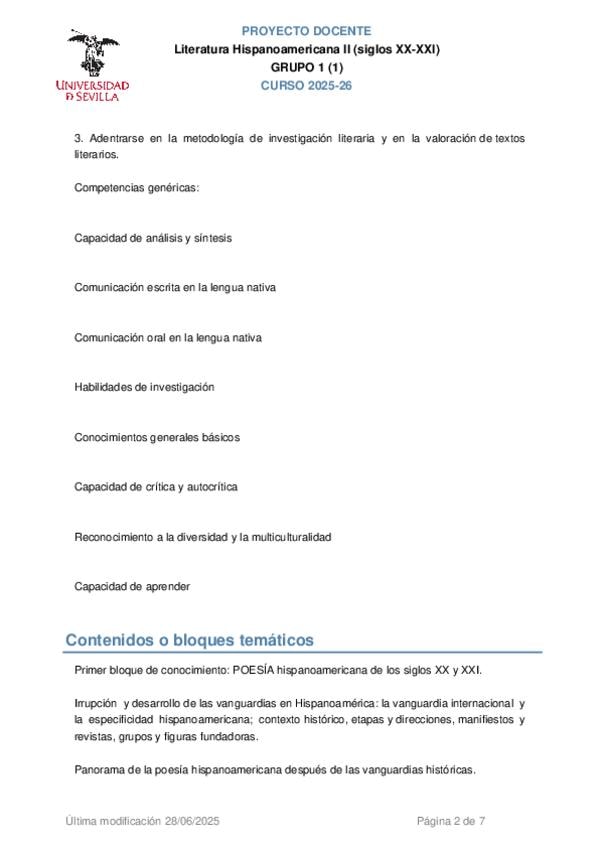 UNIVERSIDAD D SEVILLA

PROYECTO DOCENTE
Literatura Hispanoamericana II (siglos XX-XXI)
GRUPO 1 (1)
CURSO 2025-26

3. Adentrarse en la metodología de investigación literaria y en la valoración de textos literarios.

Competencias genéricas:

Capacidad de análisis y síntesis

Comunicación escrita en la lengua nativa

Comunicación oral en la lengua nativa

Habilidades de investigación

Conocimientos generales básicos

Capacidad de crítica y autocrítica

Reconocimiento a la diversidad y la multiculturalidad

Capacidad de aprender

Contenidos o bloques temáticos

Primer bloque de conocimiento: POESÍA hispanoamericana de los siglos XX y XXI.

Irrupción y desarrollo de las vanguardias en Hispanoamérica: la vanguardia internacional y la especificidad hispanoamericana; contexto histórico, etapas y direcciones, manifiestos y revistas, grupos y figuras fundadoras.

Panorama de la poesía hispanoamericana después de las vanguardias históricas.

Última modificación 28/06/2025

Página 2 de 7